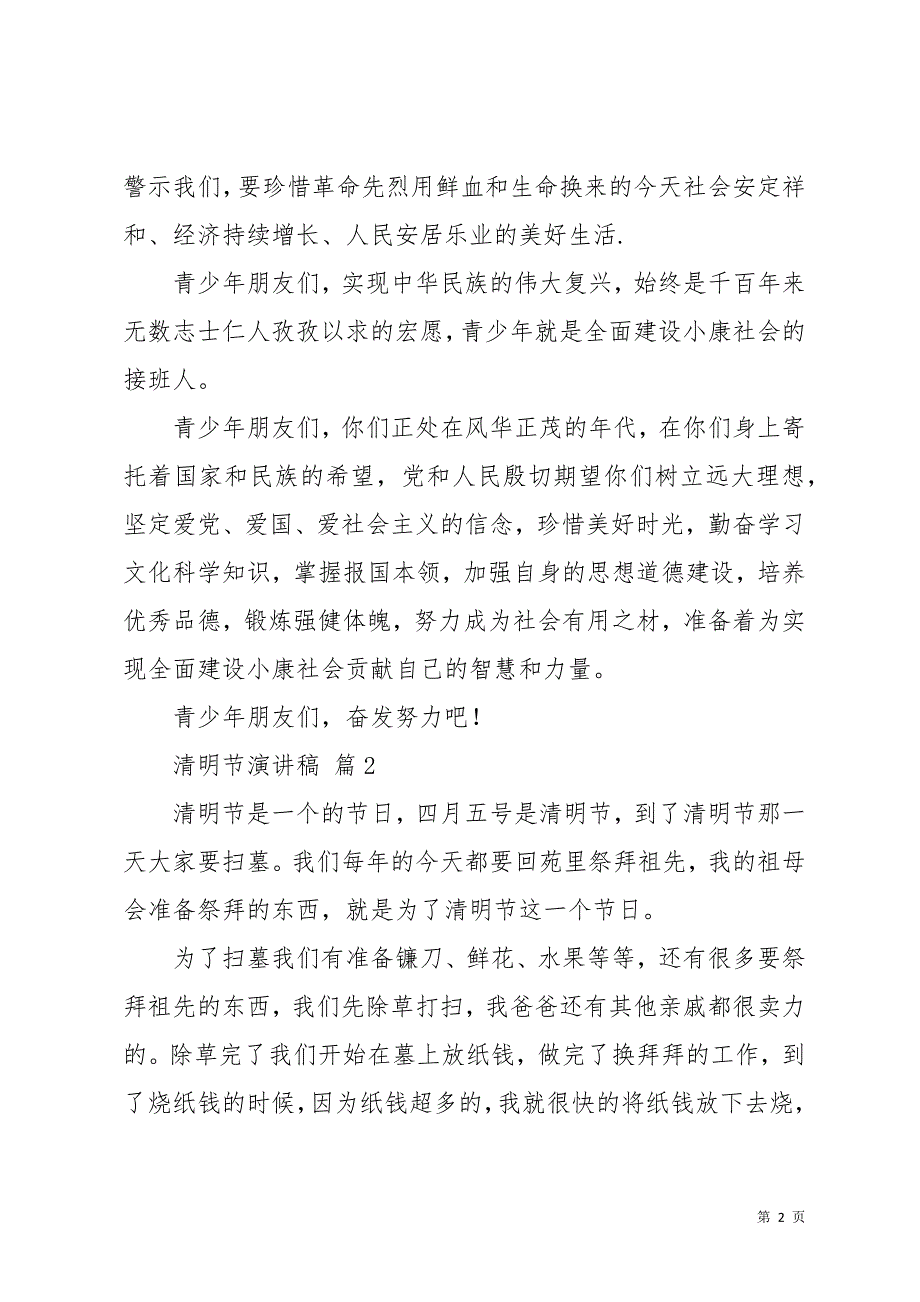 警示我们，要珍惜革命先烈用鲜血和生命换来的今天社会安定祥和、经济持续增长、人民安居乐业的美好生活.

青少年朋友们，实现中华民族的伟大复兴，始终是千百年来无数志士仁人孜孜以求的宏愿，青少年就是全面建设小康社会的接班人。

青少年朋友们，你们正处在风华正茂的年代，在你们身上寄托着国家和民族的希望，党和人民殷切期望你们树立远大理想，坚定爱党、爱国、爱社会主义的信念，珍惜美好时光，勤奋学习文化科学知识，掌握报国本领，加强自身的思想道德建设，培养优秀品德，锻炼强健体魄，努力成为社会有用之材，准备着为实现全面建设小康社会贡献自己的智慧和力量。

青少年朋友们，奋发努力吧！

清明节演讲稿 篇2

清明节是一个的节日，四月五号是清明节，到了清明节那一天大家要扫墓。我们每年的今天都要回苑里祭拜祖先，我的祖母会准备祭拜的东西，就是为了清明节这一个节日。

为了扫墓我们有准备镰刀、鲜花、水果等等，还有很多要祭拜祖先的东西，我们先除草打扫，我爸爸还有其他亲戚都很卖力的。除草完了我们开始在墓上放纸钱，做完了换拜拜的工作，到了烧纸钱的时候，因为纸钱超多的，我就很快的将纸钱放下去烧，

第 2 页